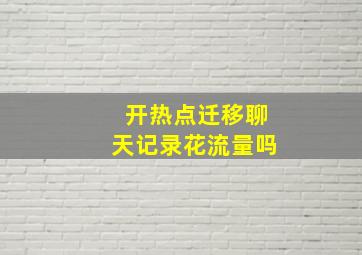 开热点迁移聊天记录花流量吗